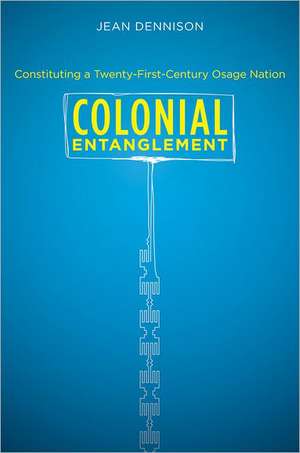 JEAN DENNISON

Constituting a Twenty-First-Century Osage Nation

COLONIAL
ENTANGLEMENT